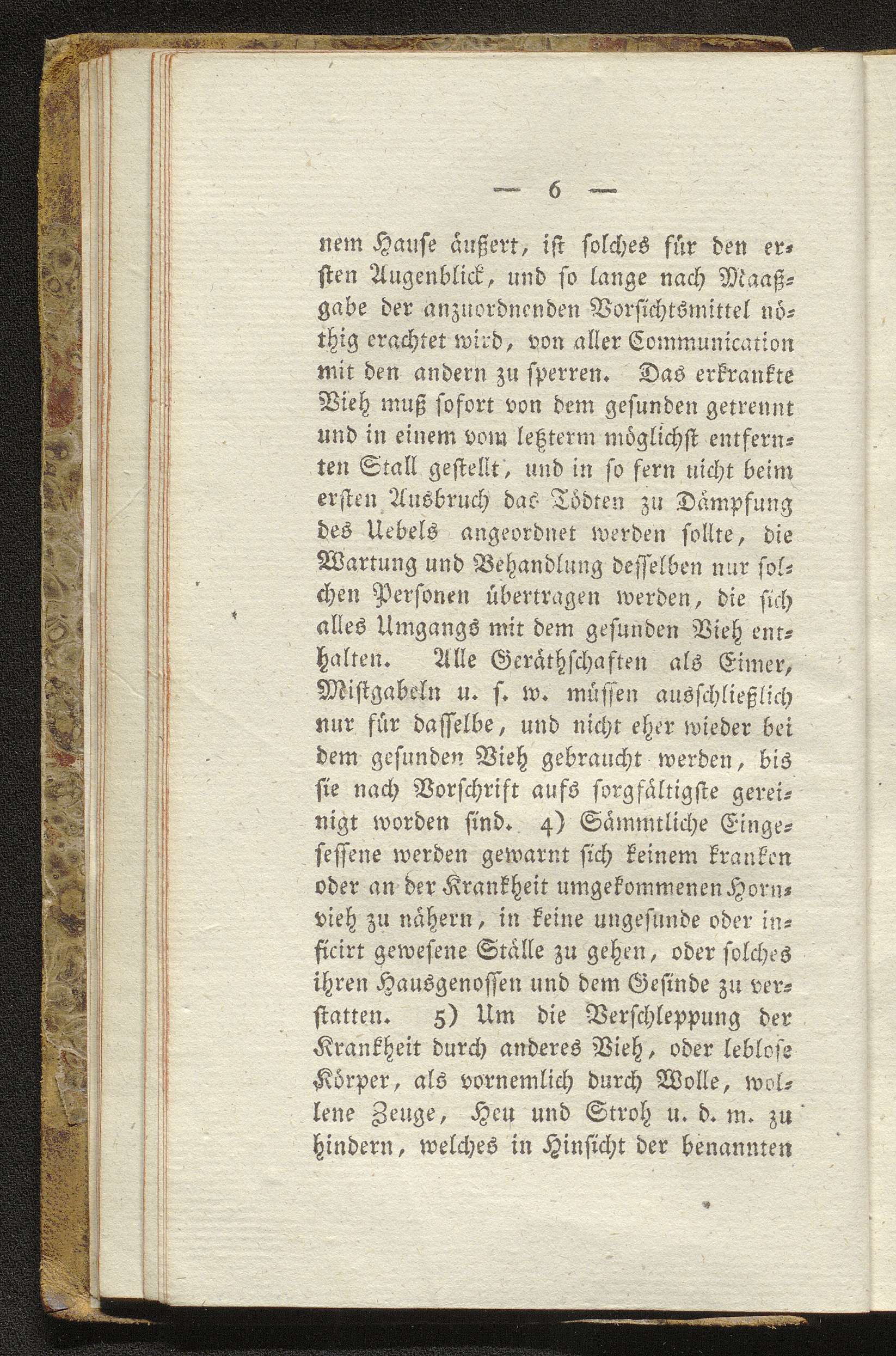 — 6 —

nem Hause äußert, ist solches für den ersten Augenblick, und so lange nach Maaßgabe der anzuordnenden Vorsichtsmittel nöthig erachtet wird, von aller Communication mit den andern zu sperren. Das erkrankte Vieh muß sofort von dem gesunden getrennt und in einem vom letzterm möglichst entfernten Stall gestellt, und in so fern nicht beim ersten Ausbruch das Tödten zu Dämpfung des Uebels angeordnet werden sollte, die Wartung und Behandlung desselben nur solchen Personen übertragen werden, die sich alles Umgangs mit dem gesunden Vieh enthalten. Alle Geräthschaften als Eimer, Mistgabeln u. s. w. müssen ausschließlich nur für dasselbe, und nicht eher wieder bei dem gesunden Vieh gebraucht werden, bis sie nach Vorschrift aufs sorgfältigste gereinigt worden sind. 4) Sämmtliche Eingesessene werden gewarnt sich keinem kranken oder an der Krankheit umgekommenen Hornvieh zu nähern, in keine ungesunde oder inficirt gewesene Ställe zu gehen, oder solches ihren Hausgenossen und dem Gesinde zu verstatten. 5) Um die Verschleppung der Krankheit durch anderes Vieh, oder leblose Körper, als vornemlich durch Wolle, wollene Zeuge, Heu und Stroh u. d. m. zu hindern, welches in Hinsicht der benannten